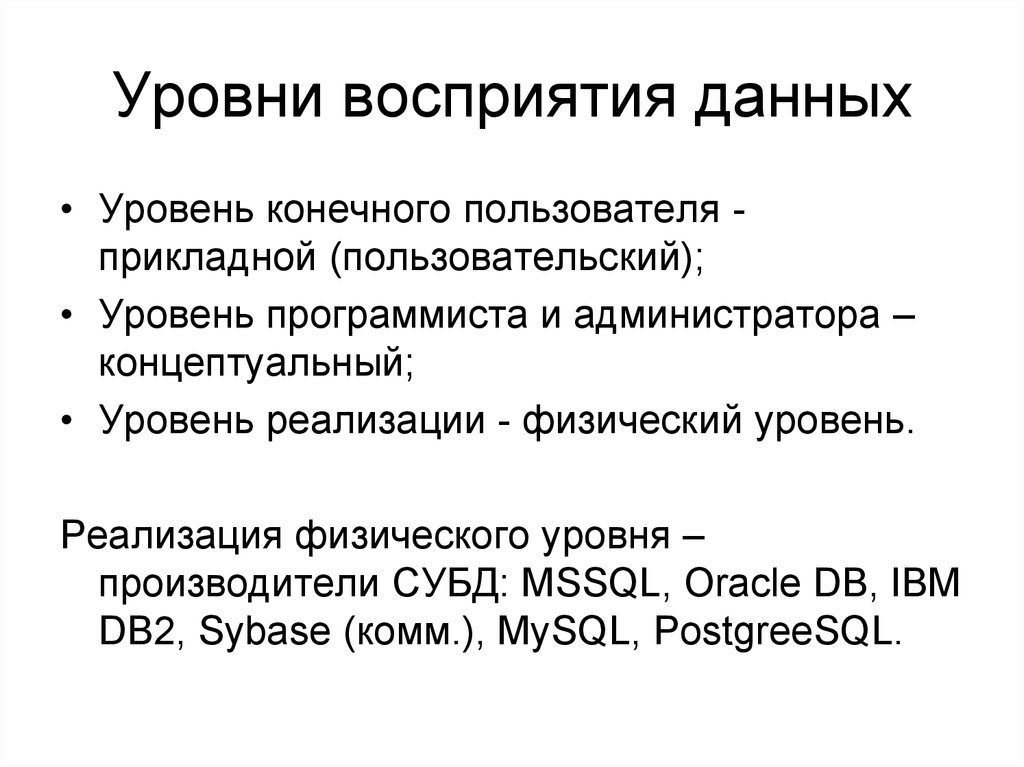 Уровни восприятия данных

• Уровень конечного пользователя - прикладной (пользовательский);
• Уровень программиста и администратора – концептуальный;
• Уровень реализации - физический уровень.

Реализация физического уровня – производители СУБД: MSSQL, Oracle DB, IBM DB2, Sybase (комм.), MySQL, PostgreeSQL.